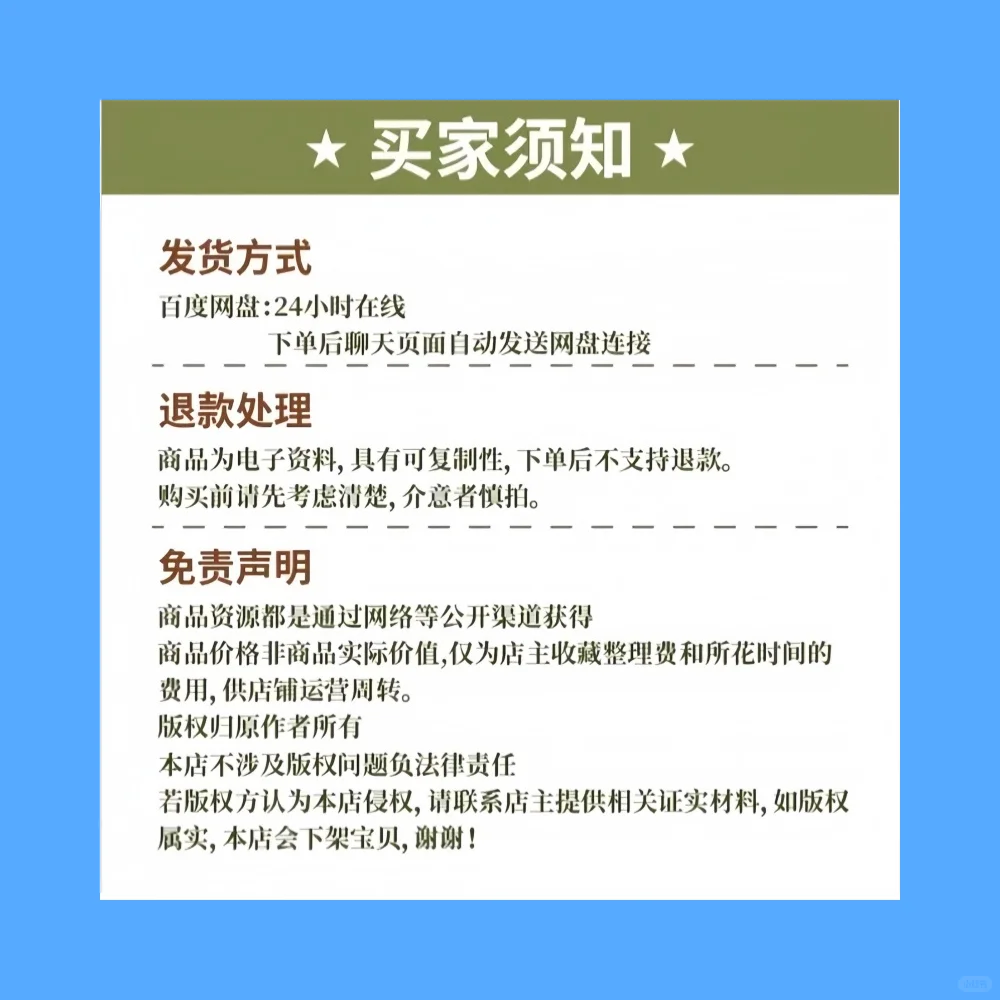 ★ 买家须知 ★

发货方式

百度网盘：24小时在线
下单后聊天页面自动发送网盘连接

退款处理

商品为电子资料，具有可复制性，下单后不支持退款。
购买前请先考虑清楚，介意者慎拍。

免责声明

商品资源都是通过网络等公开渠道获得
商品价格非商品实际价值，仅为店主收藏整理费和所花时间的费用，供店铺运营周转。
版权归原作者所有
本店不涉及版权问题负法律责任
若版权方认为本店侵权，请联系店主提供相关证实材料，如版权属实，本店会下架宝贝，谢谢！